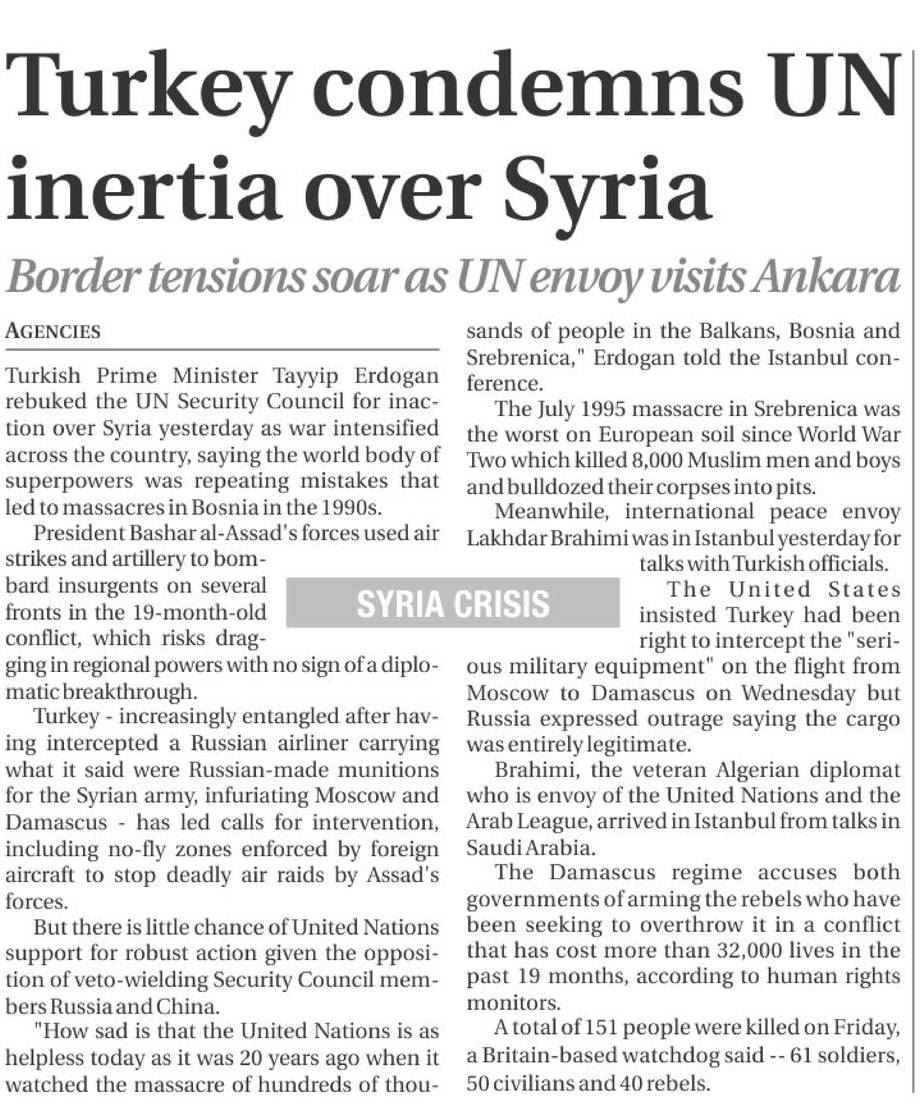 Turkey condemns UN inertia over Syria

Border tensions soar as UN envoy visits Ankara

AGENCIES

Turkish Prime Minister Tayyip Erdogan rebuked the UN Security Council for inaction over Syria yesterday as war intensified across the country, saying the world body of superpowers was repeating mistakes that led to massacres in Bosnia in the 1990s.

President Bashar al-Assad's forces used air strikes and artillery to bombard insurgents on several fronts in the 19-month-old conflict, which risks dragging in regional powers with no sign of a diplomatic breakthrough.

Turkey - increasingly entangled after having intercepted a Russian airliner carrying what it said were Russian-made munitions for the Syrian army, infuriating Moscow and Damascus - has led calls for intervention, including no-fly zones enforced by foreign aircraft to stop deadly air raids by Assad's forces.

But there is little chance of United Nations support for robust action given the opposition of veto-wielding Security Council members Russia and China.

"How sad is that the United Nations is as helpless today as it was 20 years ago when it watched the massacre of hundreds of thousands of people in the Balkans, Bosnia and Srebrenica," Erdogan told the Istanbul conference.

The July 1995 massacre in Srebrenica was the worst on European soil since World War Two which killed 8,000 Muslim men and boys and bulldozed their corpses into pits.

Meanwhile, international peace envoy Lakhdar Brahimi was in Istanbul yesterday for talks with Turkish officials.

SYRIA CRISIS

The United States insisted Turkey had been right to intercept the "serious military equipment" on the flight from Moscow to Damascus on Wednesday but Russia expressed outrage saying the cargo was entirely legitimate.

Brahimi, the veteran Algerian diplomat who is envoy of the United Nations and the Arab League, arrived in Istanbul from talks in Saudi Arabia.

The Damascus regime accuses both governments of arming the rebels who have been seeking to overthrow it in a conflict that has cost more than 32,000 lives in the past 19 months, according to human rights monitors.

A total of 151 people were killed on Friday, a Britain-based watchdog said -- 61 soldiers, 50 civilians and 40 rebels.